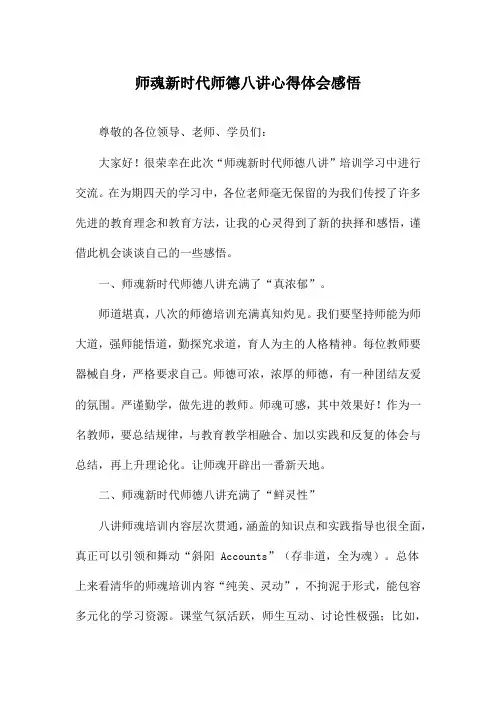 师魂新时代师德八讲心得体会感悟

尊敬的各位领导、老师、学员们：

大家好！很荣幸在此次“师魂新时代师德八讲”培训学习中进行交流。在为期四天的学习中，各位老师毫无保留的为我们传授了许多先进的教育理念和教育方法，让我的心灵得到了新的抉择和感悟，谨借此机会谈谈自己的一些感悟。

一、师魂新时代师德八讲充满了“真浓郁”。

师道堪真，八次的师德培训充满真知灼见。我们要坚持师能为师大道，强师能悟道，勤探究求道，育人为主的人格精神。每位教师要器械自身，严格要求自己。师德可浓，浓厚的师德，有一种团结友爱的氛围。严谨勤学，做先进的教师。师魂可感，其中效果好！作为一名教师，要总结规律，与教育教学相融合、加以实践和反复的体会与总结，再上升理论化。让师魂开辟出一番新天地。

二、师魂新时代师德八讲充满了“鲜灵性”

八讲师魂培训内容层次贯通，涵盖的知识点和实践指导也很全面，真正可以引领和舞动“斜阳 Accounts”（存非道，全为魂）。总体上来看清华的师魂培训内容“纯美、灵动”，不拘泥于形式，能包容多元化的学习资源。课堂气氛活跃，师生互动、讨论性极强；比如，